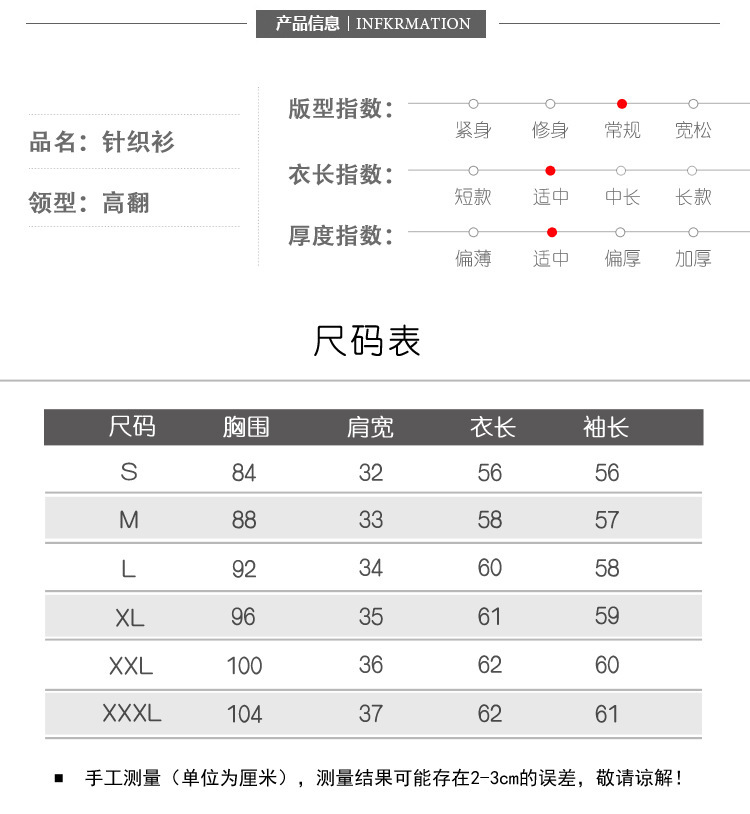 产品信息 | INFKRMATION

品名：针织衫

领型：高翻

版型指数：
紧身 修身 常规 宽松

衣长指数：
短款 适中 中长 长款

厚度指数：
偏薄 适中 偏厚 加厚

尺码表

| 尺码 | 胸围 | 肩宽 | 衣长 | 袖长 |
|---|---|---|---|---|
| S | 84 | 32 | 56 | 56 |
| M | 88 | 33 | 58 | 57 |
| L | 92 | 34 | 60 | 58 |
| XL | 96 | 35 | 61 | 59 |
| XXL | 100 | 36 | 62 | 60 |
| XXXL | 104 | 37 | 62 | 61 |

■ 手工测量（单位为厘米），测量结果可能存在2-3cm的误差，敬请谅解！